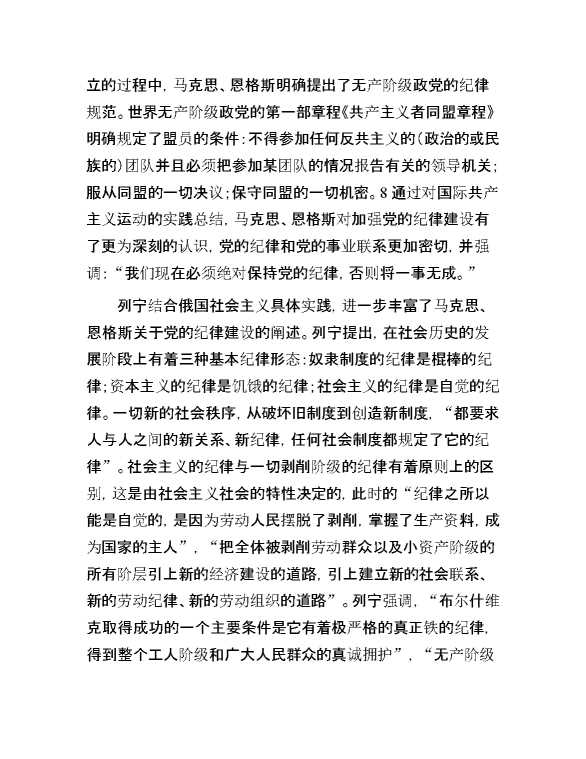 立的过程中，马克思、恩格斯明确提出了无产阶级政党的纪律规范。世界无产阶级政党的第一部章程《共产主义者同盟章程》明确规定了盟员的条件：不得参加任何反共主义的（政治的或民族的）团队并且必须把参加某团队的情况报告有关的领导机关；服从同盟的一切决议；保守同盟的一切机密。8 通过对国际共产主义运动的实践总结，马克思、恩格斯对加强党的纪律建设有了更为深刻的认识，党的纪律和党的事业联系更加密切，并强调：“我们现在必须绝对保持党的纪律，否则将一事无成。”

列宁结合俄国社会主义具体实践，进一步丰富了马克思、恩格斯关于党的纪律建设的阐述。列宁提出，在社会历史的发展阶段上有着三种基本纪律形态：奴隶制度的纪律是棍棒的纪律；资本主义的纪律是饥饿的纪律；社会主义的纪律是自觉的纪律。一切新的社会秩序，从破坏旧制度到创造新制度，“都要求人与人之间的新关系、新纪律，任何社会制度都规定了它的纪律”。社会主义的纪律与一切剥削阶级的纪律有着原则上的区别，这是由社会主义社会的特性决定的，此时的“纪律之所以能是自觉的，是因为劳动人民摆脱了剥削，掌握了生产资料，成为国家的主人”，“把全体被剥削劳动群众以及小资产阶级的所有阶层引上新的经济建设的道路，引上建立新的社会联系、新的劳动纪律、新的劳动组织的道路”。列宁强调，“布尔什维克取得成功的一个主要条件是它有着极严格的真正铁的纪律，得到整个工人阶级和广大人民群众的真诚拥护”，“无产阶级